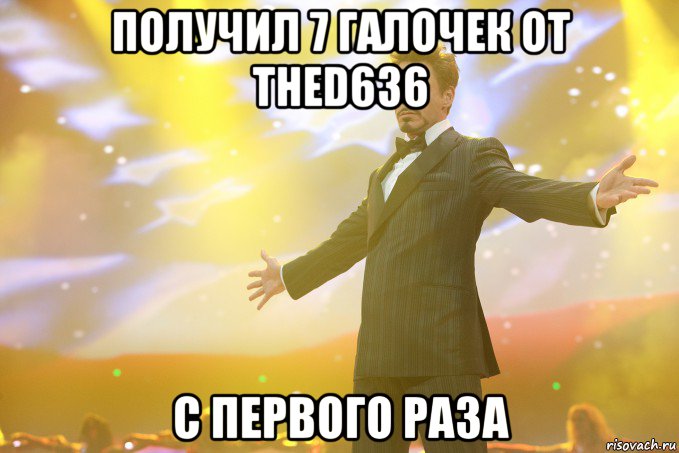 ПОЛУЧИЛ 7 ГАЛОЧЕК ОТ THED636

С ПЕРВОГО РАЗА

risovach.ru